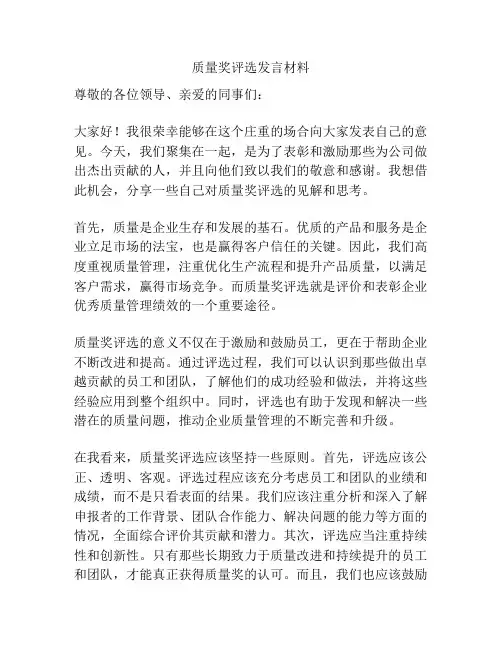 质量奖评选发言材料

尊敬的各位领导、亲爱的同事们：

大家好！我很荣幸能够在这个庄重的场合向大家发表自己的意见。今天，我们聚集在一起，是为了表彰和激励那些为公司做出杰出贡献的人，并且向他们致以我们的敬意和感谢。我想借此机会，分享一些自己对质量奖评选的见解和思考。

首先，质量是企业生存和发展的基石。优质的产品和服务是企业立足市场的法宝，也是赢得客户信任的关键。因此，我们高度重视质量管理，注重优化生产流程和提升产品质量，以满足客户需求，赢得市场竞争。而质量奖评选就是评价和表彰企业优秀质量管理绩效的一个重要途径。

质量奖评选的意义不仅在于激励和鼓励员工，更在于帮助企业不断改进和提高。通过评选过程，我们可以认识到那些做出卓越贡献的员工和团队，了解他们的成功经验和做法，并将这些经验应用到整个组织中。同时，评选也有助于发现和解决一些潜在的质量问题，推动企业质量管理的不断完善和升级。

在我看来，质量奖评选应该坚持一些原则。首先，评选应该公正、透明、客观。评选过程应该充分考虑员工和团队的业绩和成绩，而不是只看表面的结果。我们应该注重分析和深入了解申报者的工作背景、团队合作能力、解决问题的能力等方面的情况，全面综合评价其贡献和潜力。其次，评选应当注重持续性和创新性。只有那些长期致力于质量改进和持续提升的员工和团队，才能真正获得质量奖的认可。而且，我们也应该鼓励